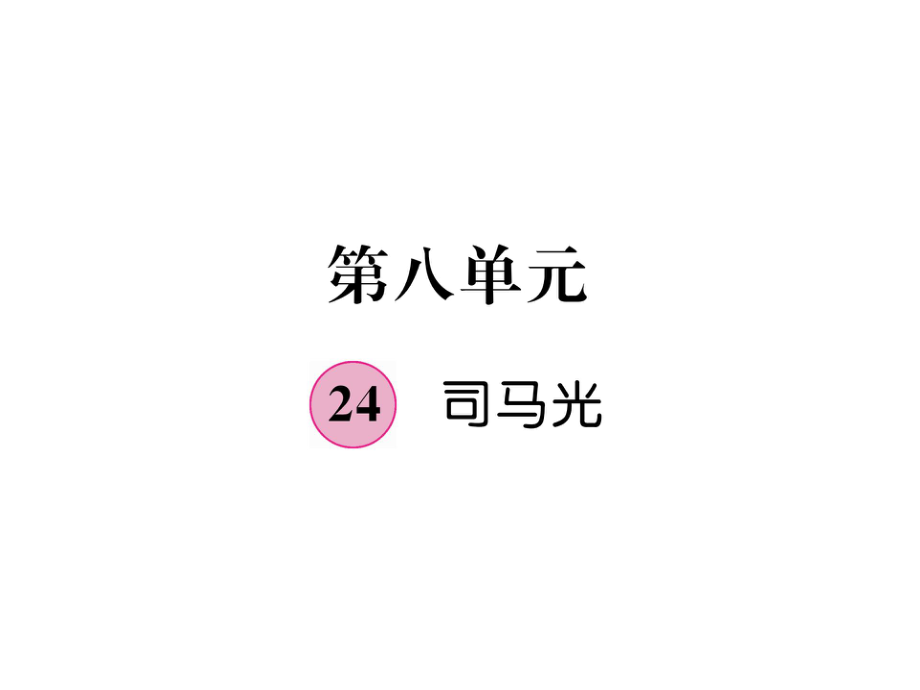 第八单元

24 司马光